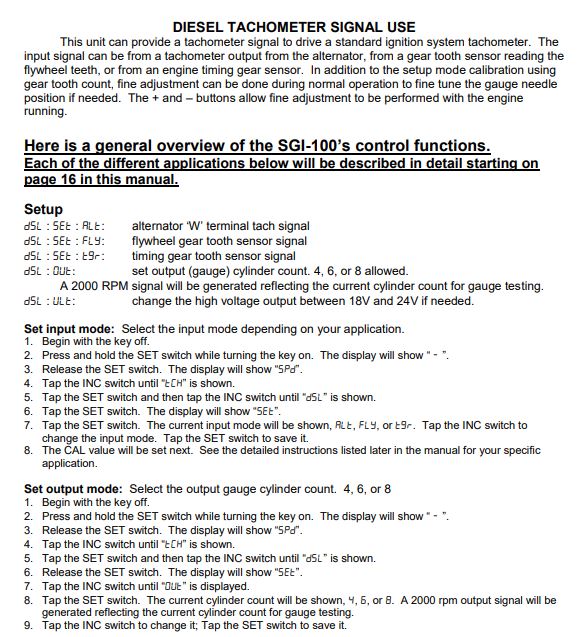 DIESEL TACHOMETER SIGNAL USE

This unit can provide a tachometer signal to drive a standard ignition system tachometer. The input signal can be from a tachometer output from the alternator, from a gear tooth sensor reading the flywheel teeth, or from an engine timing gear sensor. In addition to the setup mode calibration using gear tooth count, fine adjustment can be done during normal operation to fine tune the gauge needle position if needed. The + and – buttons allow fine adjustment to be performed with the engine running.

Here is a general overview of the SGI-100's control functions.
Each of the different applications below will be described in detail starting on page 16 in this manual.

Setup
dSL : SEt : ALt: alternator 'W' terminal tach signal
dSL : SEt : FLY: flywheel gear tooth sensor signal
dSL : SEt : t9r: timing gear tooth sensor signal
dSL : OUt: set output (gauge) cylinder count. 4, 6, or 8 allowed.
A 2000 RPM signal will be generated reflecting the current cylinder count for gauge testing.
dSL : ULt: change the high voltage output between 18V and 24V if needed.

Set input mode: Select the input mode depending on your application.
1. Begin with the key off.
2. Press and hold the SET switch while turning the key on. The display will show " - ".
3. Release the SET switch. The display will show "SPd".
4. Tap the INC switch until "tCH" is shown.
5. Tap the SET switch and then tap the INC switch until "dSL" is shown.
6. Tap the SET switch. The display will show "SEt".
7. Tap the SET switch. The current input mode will be shown, ALt, FLY, or t9r. Tap the INC switch to change the input mode. Tap the SET switch to save it.
8. The CAL value will be set next. See the detailed instructions listed later in the manual for your specific application.

Set output mode: Select the output gauge cylinder count. 4, 6, or 8
1. Begin with the key off.
2. Press and hold the SET switch while turning the key on. The display will show " - ".
3. Release the SET switch. The display will show "SPd".
4. Tap the INC switch until "tCH" is shown.
5. Tap the SET switch and then tap the INC switch until "dSL" is shown.
6. Release the SET switch. The display will show "SEt".
7. Tap the INC switch until "OUt" is displayed.
8. Tap the SET switch. The current cylinder count will be shown, 4, 6, or 8. A 2000 rpm output signal will be generated reflecting the current cylinder count for gauge testing.
9. Tap the INC switch to change it; Tap the SET switch to save it.